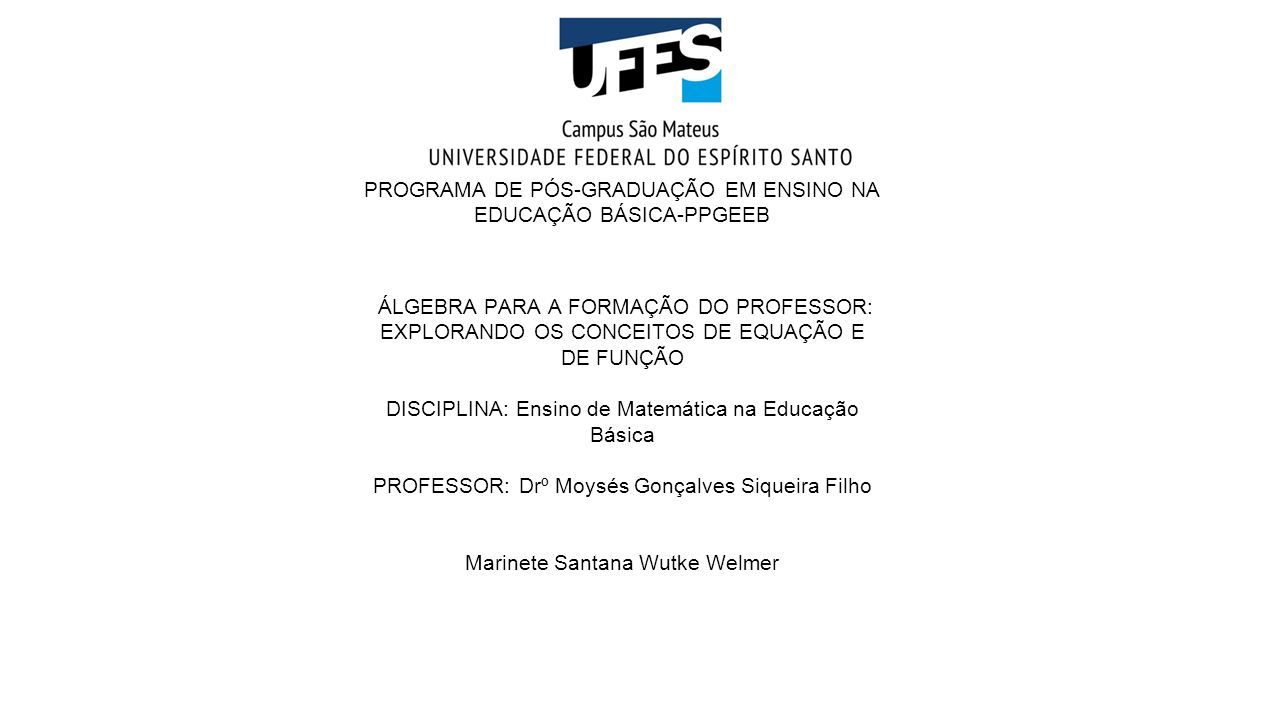 UFES

Campus São Mateus
UNIVERSIDADE FEDERAL DO ESPÍRITO SANTO

PROGRAMA DE PÓS-GRADUAÇÃO EM ENSINO NA EDUCAÇÃO BÁSICA-PPGEEB

ÁLGEBRA PARA A FORMAÇÃO DO PROFESSOR: EXPLORANDO OS CONCEITOS DE EQUAÇÃO E DE FUNÇÃO

DISCIPLINA: Ensino de Matemática na Educação Básica

PROFESSOR: Drº Moysés Gonçalves Siqueira Filho

Marinete Santana Wutke Welmer